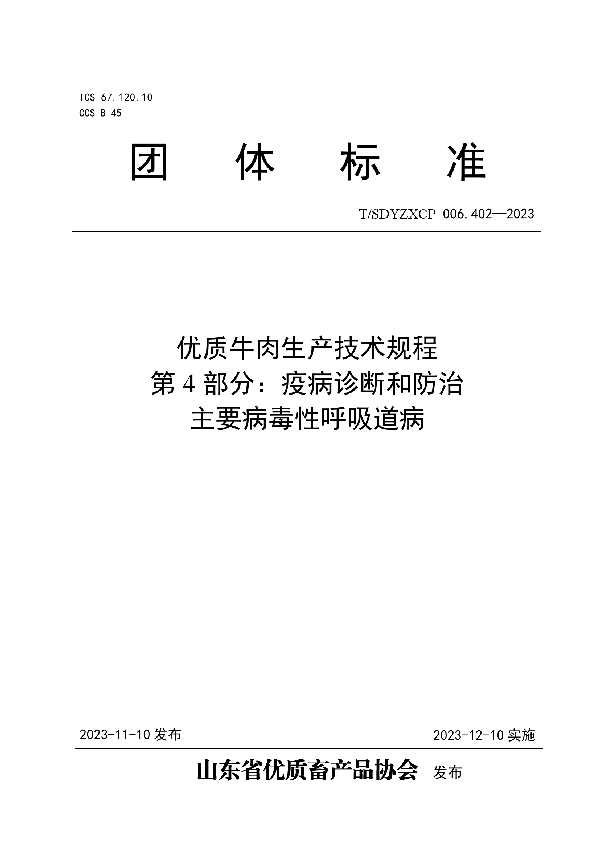 ICS 67.120.10
CCS B 45

团 体 标 准

T/SDYZXCP 006.402—2023

优质牛肉生产技术规程
第 4 部分：疫病诊断和防治
主要病毒性呼吸道病

2023-11-10 发布

2023-12-10 实施

山东省优质畜产品协会 发布